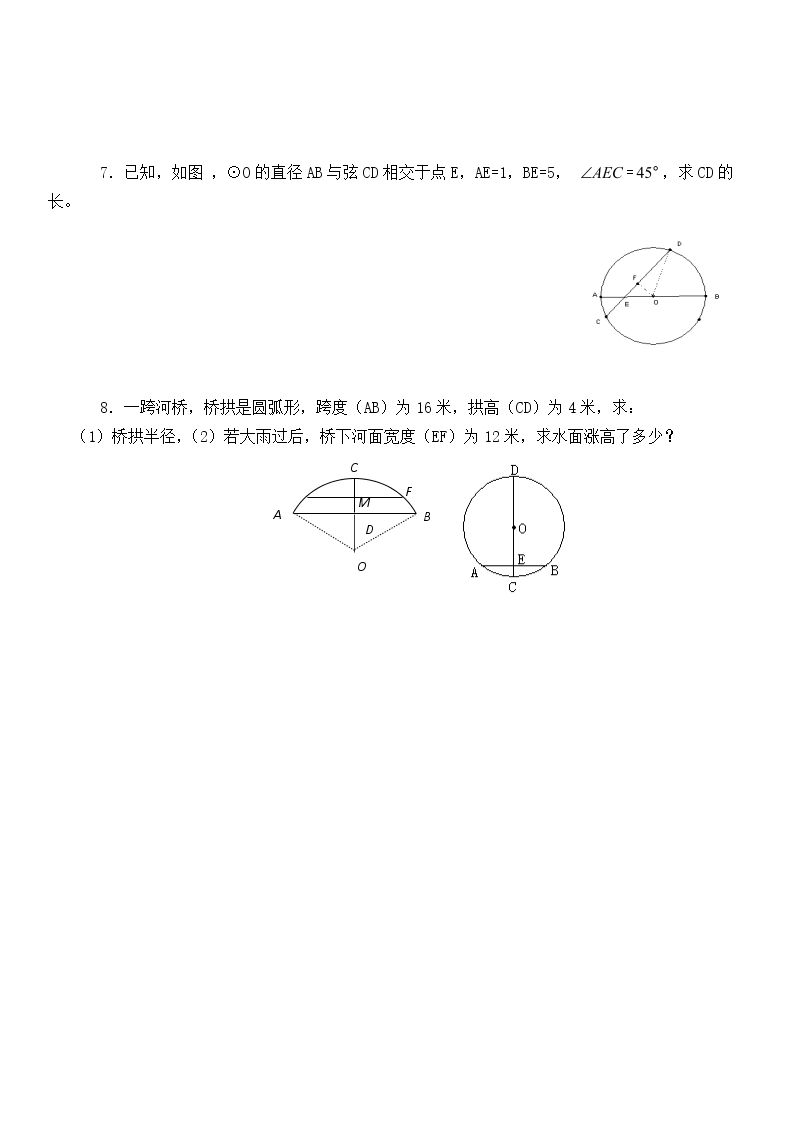 7．已知，如图，⊙O的直径AB与弦CD相交于点E，AE=1，BE=5，$\angle AEC=45°$，求CD的长。

D
F
A E O B
C

8．一跨河桥，桥拱是圆弧形，跨度（AB）为16米，拱高（CD）为4米，求：
（1）桥拱半径，（2）若大雨过后，桥下河面宽度（EF）为12米，求水面涨高了多少？

C
F
M
A B
D
O

D
O
E
A B
C